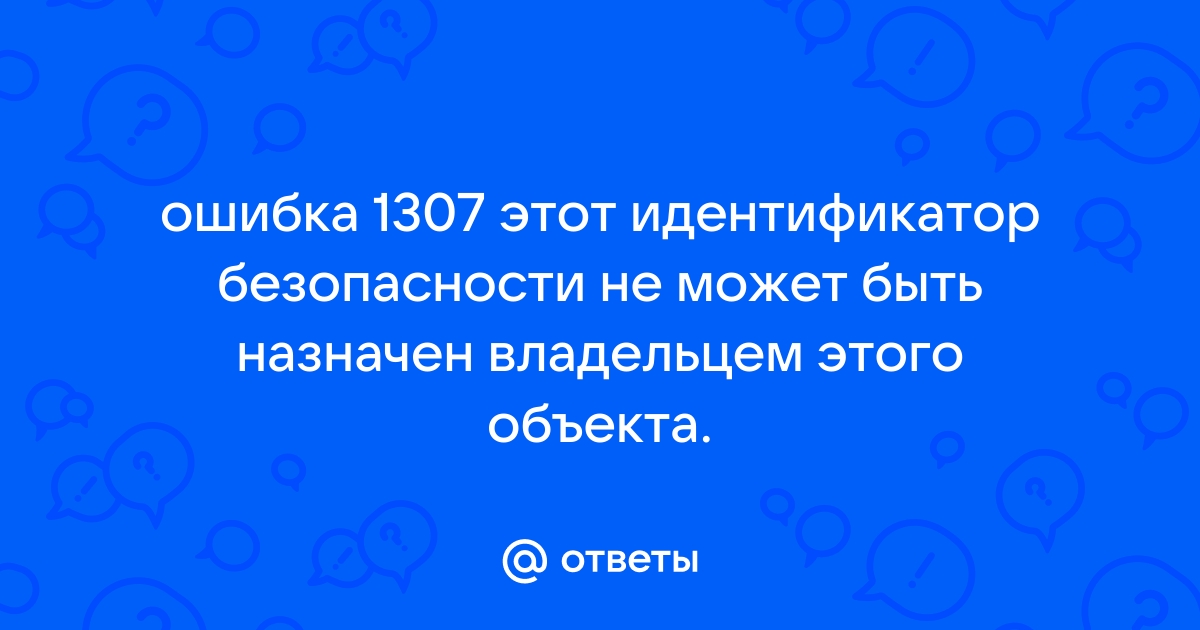 ошибка 1307 этот идентификатор безопасности не может быть назначен владельцем этого объекта.

@ ответы